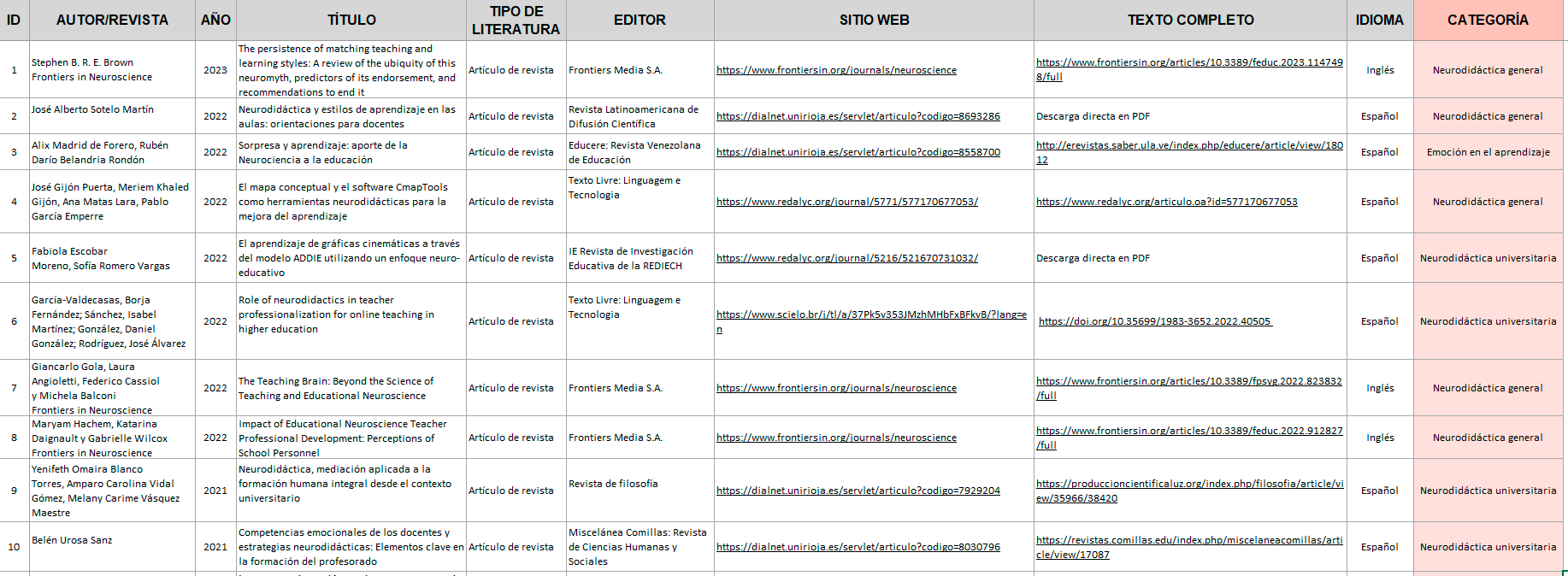 | ID | AUTOR/REVISTA | AÑO | TÍTULO | TIPO DE LITERATURA | EDITOR | SITIO WEB | TEXTO COMPLETO | IDIOMA | CATEGORÍA |
|---|---|---|---|---|---|---|---|---|---|
| 1 | Stephen B. R. E. Brown Frontiers in Neuroscience | 2023 | The persistence of matching teaching and learning styles: A review of the ubiquity of this neuromyth, predictors of its endorsement, and recommendations to end it | Artículo de revista | Frontiers Media S.A. | https://www.frontiersin.org/journals/neuroscience | https://www.frontiersin.org/articles/10.3389/feduc.2023.1147498/full | Inglés | Neurodidáctica general |
| 2 | José Alberto Sotelo Martín | 2022 | Neurodidáctica y estilos de aprendizaje en las aulas: orientaciones para docentes | Artículo de revista | Revista Latinoamericana de Difusión Científica | https://dialnet.unirioja.es/servlet/articulo?codigo=8693286 | Descarga directa en PDF | Español | Neurodidáctica general |
| 3 | Alix Madrid de Forero, Rubén Darío Belandria Rondón | 2022 | Sorpresa y aprendizaje: aporte de la Neurociencia a la educación | Artículo de revista | Educere: Revista Venezolana de Educación | https://dialnet.unirioja.es/servlet/articulo?codigo=8558700 | http://erevistas.saber.ula.ve/index.php/educere/article/view/18012 | Español | Emoción en el aprendizaje |
| 4 | José Gijón Puerta, Meriem Khaled Gijón, Ana Matas Lara, Pablo García Emperre | 2022 | El mapa conceptual y el software CmapTools como herramientas neurodidácticas para la mejora del aprendizaje | Artículo de revista | Texto Livre: Linguagem e Tecnologia | https://www.redalyc.org/journal/5771/577170677053/ | https://www.redalyc.org/articulo.oa?id=577170677053 | Español | Neurodidáctica general |
| 5 | Fabiola Escobar Moreno, Sofía Romero Vargas | 2022 | El aprendizaje de gráficas cinemáticas a través del modelo ADDIE utilizando un enfoque neuro-educativo | Artículo de revista | IE Revista de Investigación Educativa de la REDIECH | https://www.redalyc.org/journal/5216/521670731032/ | Descarga directa en PDF | Español | Neurodidáctica universitaria |
| 6 | García-Valdecasas, Borja Fernández; Sánchez, Isabel Martínez; González, Daniel González; Rodríguez, José Álvarez | 2022 | Role of neurodidactics in teacher professionalization for online teaching in higher education | Artículo de revista | Texto Livre: Linguagem e Tecnologia | https://www.scielo.br/j/tl/a/37Pk5v353JMzhMHbFxBFkvB/?lang=en | https://doi.org/10.35699/1983-3652.2022.40505 | Español | Neurodidáctica universitaria |
| 7 | Giancarlo Gola, Laura Angioletti, Federico Cassiol y Michela Balconi Frontiers in Neuroscience | 2022 | The Teaching Brain: Beyond the Science of Teaching and Educational Neuroscience | Artículo de revista | Frontiers Media S.A. | https://www.frontiersin.org/journals/neuroscience | https://www.frontiersin.org/articles/10.3389/fpsyg.2022.823832/full | Inglés | Neurodidáctica general |
| 8 | Maryam Hachem, Katarina Daignault y Gabrielle Wilcox Frontiers in Neuroscience | 2022 | Impact of Educational Neuroscience Teacher Professional Development: Perceptions of School Personnel | Artículo de revista | Frontiers Media S.A. | https://www.frontiersin.org/journals/neuroscience | https://www.frontiersin.org/articles/10.3389/feduc.2022.912827/full | Inglés | Neurodidáctica general |
| 9 | Yenifeth Omaira Blanco Torres, Amparo Carolina Vidal Gómez, Melany Carime Vásquez Maestre | 2021 | Neurodidáctica, mediación aplicada a la formación humana integral desde el contexto universitario | Artículo de revista | Revista de filosofía | https://dialnet.unirioja.es/servlet/articulo?codigo=7929204 | https://produccioncientificaluz.org/index.php/filosofia/article/view/35966/38420 | Español | Neurodidáctica universitaria |
| 10 | Belén Urosa Sanz | 2021 | Competencias emocionales de los docentes y estrategias neurodidácticas: Elementos clave en la formación del profesorado | Artículo de revista | Miscelánea Comillas: Revista de Ciencias Humanas y Sociales | https://dialnet.unirioja.es/servlet/articulo?codigo=8030796 | https://revistas.comillas.edu/index.php/miscelaneacomillas/article/view/17087 | Español | Neurodidáctica universitaria |